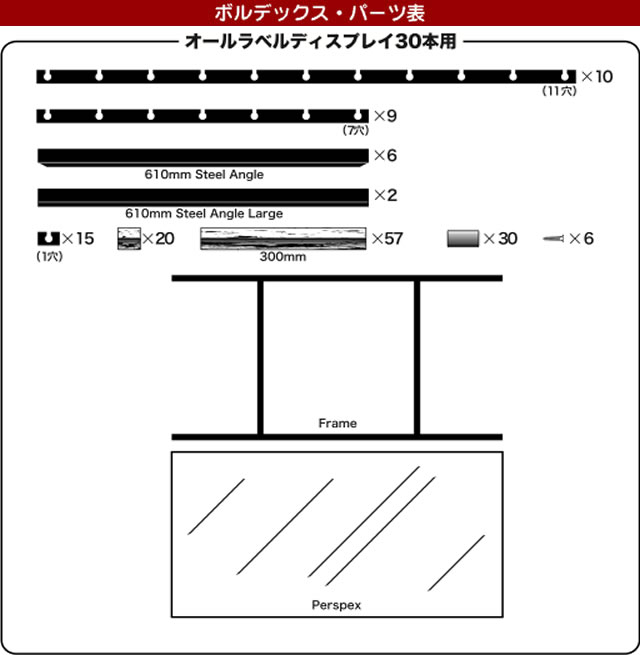 ボルデックス・パーツ表

オールラベルディスプレイ30本用

×10
(11穴)

×9
(7穴)

×6
610mm Steel Angle

×2
610mm Steel Angle Large

×15
(1穴)

×20

×57
300mm

×30

×6

Frame

Perspex